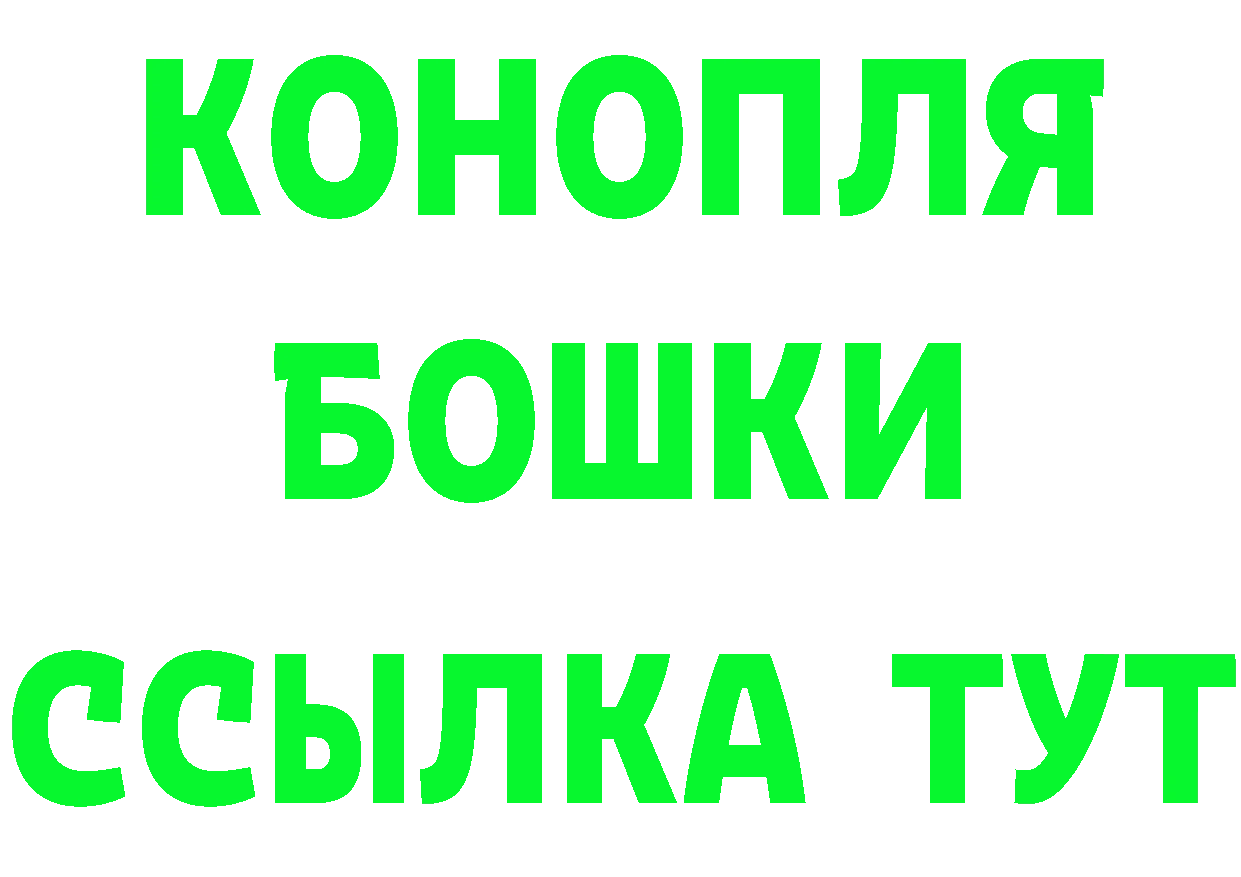 КОНОПЛЯ
БОШКИ
ССЫЛКА ТУТ